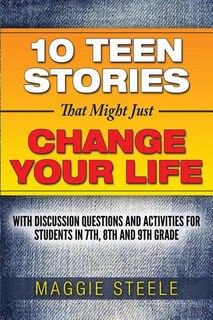 10 TEEN STORIES

That Might Just

CHANGE YOUR LIFE

WITH DISCUSSION QUESTIONS AND ACTIVITIES FOR STUDENTS IN 7TH, 8TH AND 9TH GRADE

MAGGIE STEELE